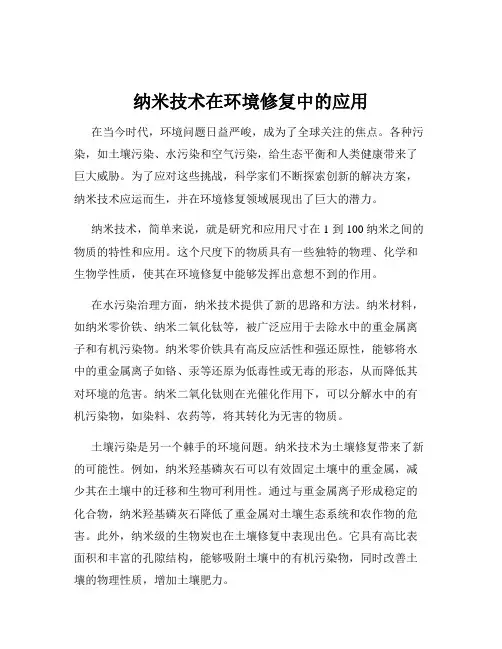 纳米技术在环境修复中的应用

在当今时代，环境问题日益严峻，成为了全球关注的焦点。各种污染，如土壤污染、水污染和空气污染，给生态平衡和人类健康带来了巨大威胁。为了应对这些挑战，科学家们不断探索创新的解决方案，纳米技术应运而生，并在环境修复领域展现出了巨大的潜力。

纳米技术，简单来说，就是研究和应用尺寸在 1 到 100 纳米之间的物质的特性和应用。这个尺度下的物质具有一些独特的物理、化学和生物学性质，使其在环境修复中能够发挥出意想不到的作用。

在水污染治理方面，纳米技术提供了新的思路和方法。纳米材料，如纳米零价铁、纳米二氧化钛等，被广泛应用于去除水中的重金属离子和有机污染物。纳米零价铁具有高反应活性和强还原性，能够将水中的重金属离子如铬、汞等还原为低毒性或无毒的形态，从而降低其对环境的危害。纳米二氧化钛则在光催化作用下，可以分解水中的有机污染物，如染料、农药等，将其转化为无害的物质。

土壤污染是另一个棘手的环境问题。纳米技术为土壤修复带来了新的可能性。例如，纳米羟基磷灰石可以有效固定土壤中的重金属，减少其在土壤中的迁移和生物可利用性。通过与重金属离子形成稳定的化合物，纳米羟基磷灰石降低了重金属对土壤生态系统和农作物的危害。此外，纳米级的生物炭也在土壤修复中表现出色。它具有高比表面积和丰富的孔隙结构，能够吸附土壤中的有机污染物，同时改善土壤的物理性质，增加土壤肥力。